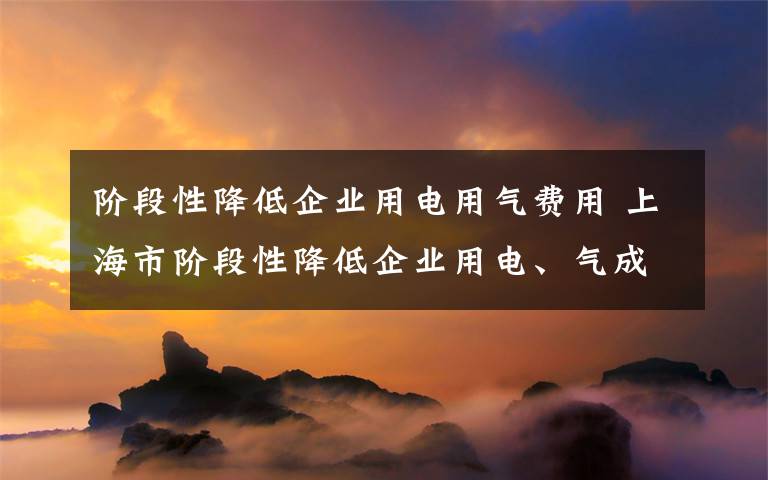 阶段性降低企业用电用气费用 上海市阶段性降低企业用电、气成